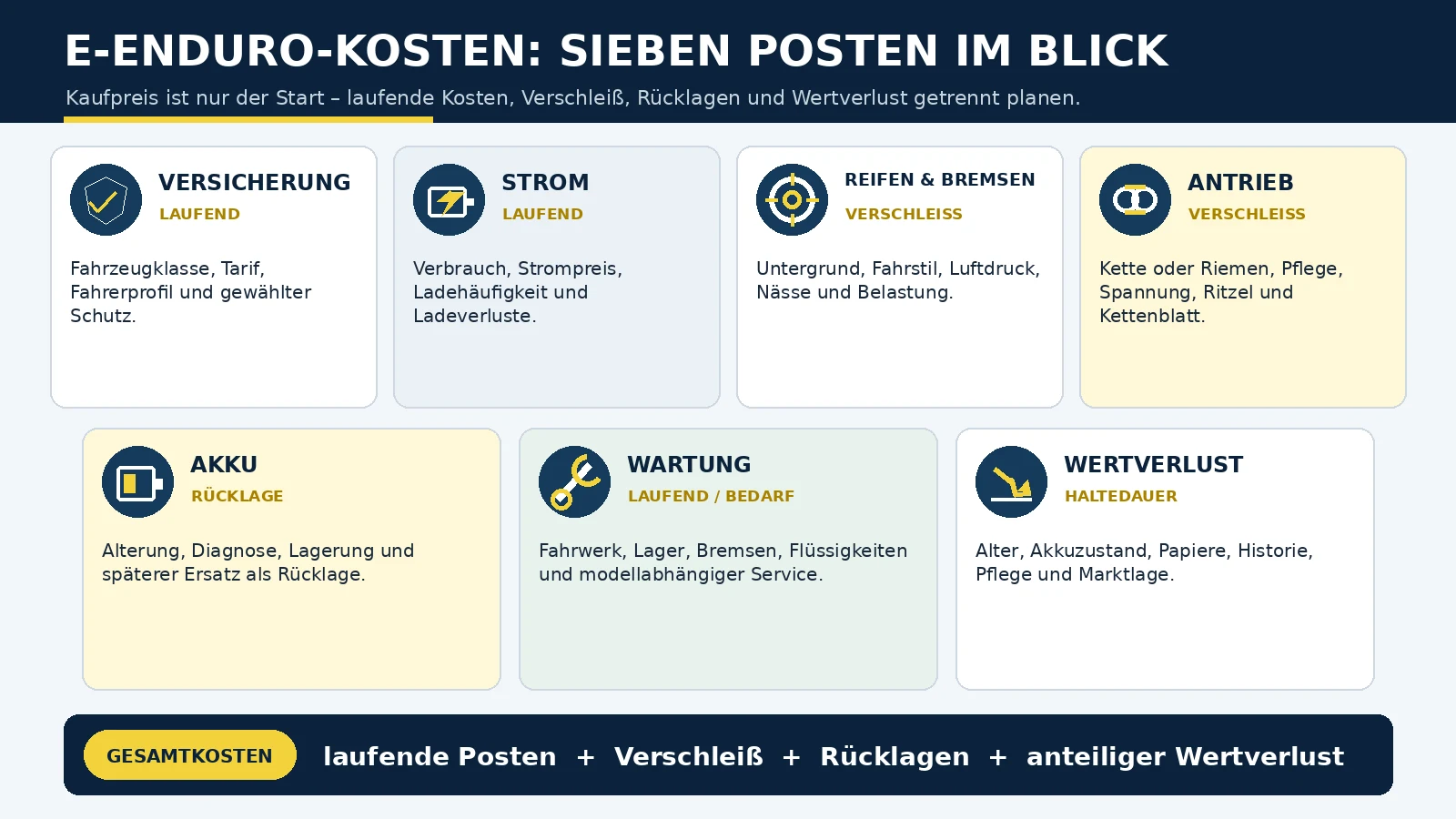 E-ENDURO-KOSTEN: SIEBEN POSTEN IM BLICK

Kaufpreis ist nur der Start – laufende Kosten, Verschleiß, Rücklagen und Wertverlust getrennt planen.

VERSICHERUNG
LAUFEND
Fahrzeugklasse, Tarif, Fahrerprofil und gewählter Schutz.

STROM
LAUFEND
Verbrauch, Strompreis, Ladehäufigkeit und Ladeverluste.

REIFEN & BREMSEN
VERSCHLEISS
Untergrund, Fahrstil, Luftdruck, Nässe und Belastung.

ANTRIEB
VERSCHLEISS
Kette oder Riemen, Pflege, Spannung, Ritzel und Kettenblatt.

AKKU
RÜCKLAGE
Alterung, Diagnose, Lagerung und späterer Ersatz als Rücklage.

WARTUNG
LAUFEND / BEDARF
Fahrwerk, Lager, Bremsen, Flüssigkeiten und modellabhängiger Service.

WERTVERLUST
HALTEDAUER
Alter, Akkuzustand, Papiere, Historie, Pflege und Marktlage.

GESAMTKOSTEN
laufende Posten + Verschleiß + Rücklagen + anteiliger Wertverlust